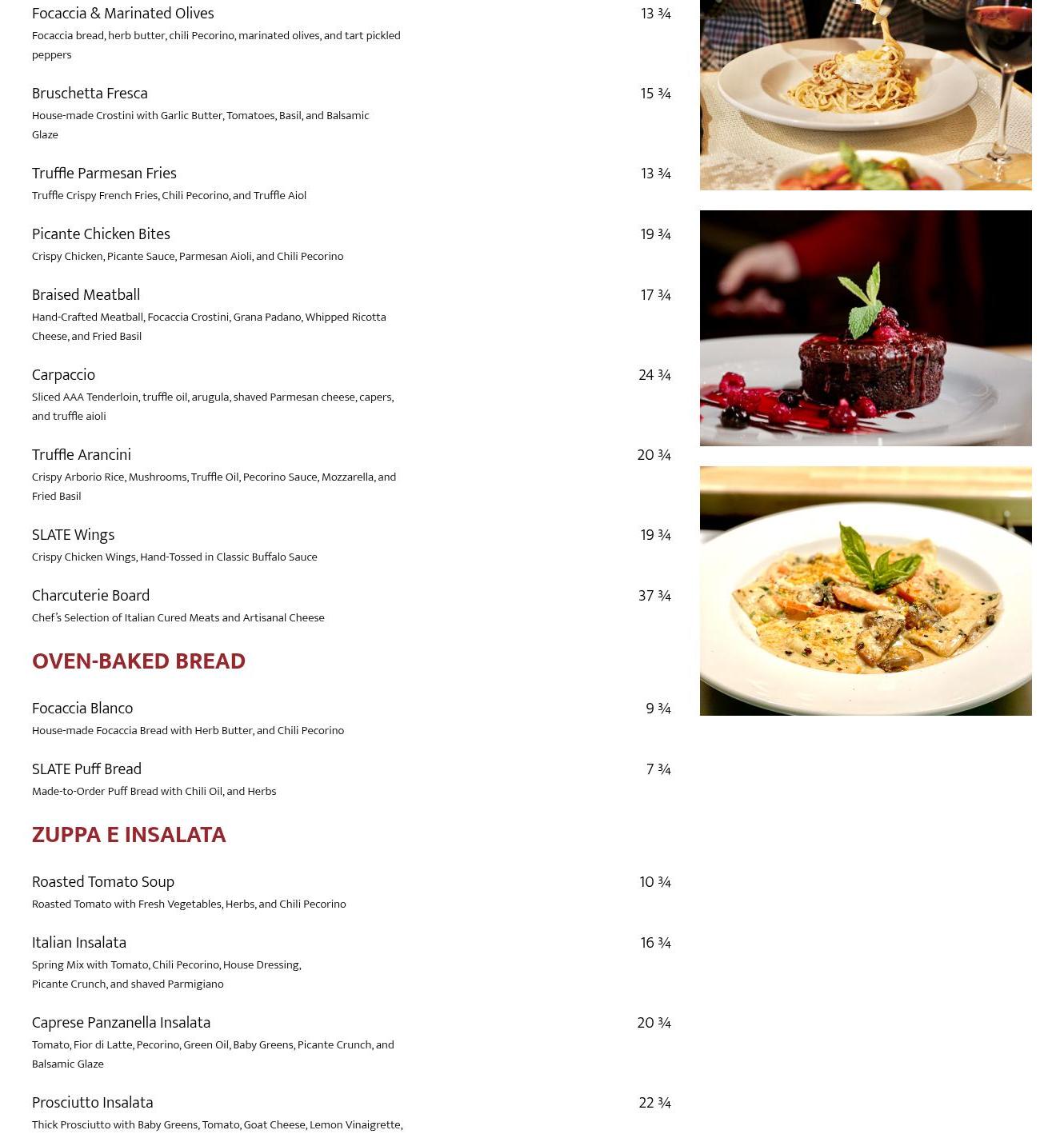 Focaccia & Marinated Olives
13 ¾
Focaccia bread, herb butter, chili Pecorino, marinated olives, and tart pickled peppers

Bruschetta Fresca
15 ¾
House-made Crostini with Garlic Butter, Tomatoes, Basil, and Balsamic Glaze

Truffle Parmesan Fries
13 ¾
Truffle Crispy French Fries, Chili Pecorino, and Truffle Aiol

Picante Chicken Bites
19 ¾
Crispy Chicken, Picante Sauce, Parmesan Aioli, and Chili Pecorino

Braised Meatball
17 ¾
Hand-Crafted Meatball, Focaccia Crostini, Grana Padano, Whipped Ricotta Cheese, and Fried Basil

Carpaccio
24 ¾
Sliced AAA Tenderloin, truffle oil, arugula, shaved Parmesan cheese, capers, and truffle aioli

Truffle Arancini
20 ¾
Crispy Arborio Rice, Mushrooms, Truffle Oil, Pecorino Sauce, Mozzarella, and Fried Basil

SLATE Wings
19 ¾
Crispy Chicken Wings, Hand-Tossed in Classic Buffalo Sauce

Charcuterie Board
37 ¾
Chef's Selection of Italian Cured Meats and Artisanal Cheese

OVEN-BAKED BREAD

Focaccia Blanco
9 ¾
House-made Focaccia Bread with Herb Butter, and Chili Pecorino

SLATE Puff Bread
7 ¾
Made-to-Order Puff Bread with Chili Oil, and Herbs

ZUPPA E INSALATA

Roasted Tomato Soup
10 ¾
Roasted Tomato with Fresh Vegetables, Herbs, and Chili Pecorino

Italian Insalata
16 ¾
Spring Mix with Tomato, Chili Pecorino, House Dressing, Picante Crunch, and shaved Parmigiano

Caprese Panzanella Insalata
20 ¾
Tomato, Fior di Latte, Pecorino, Green Oil, Baby Greens, Picante Crunch, and Balsamic Glaze

Prosciutto Insalata
22 ¾
Thick Prosciutto with Baby Greens, Tomato, Goat Cheese, Lemon Vinaigrette,